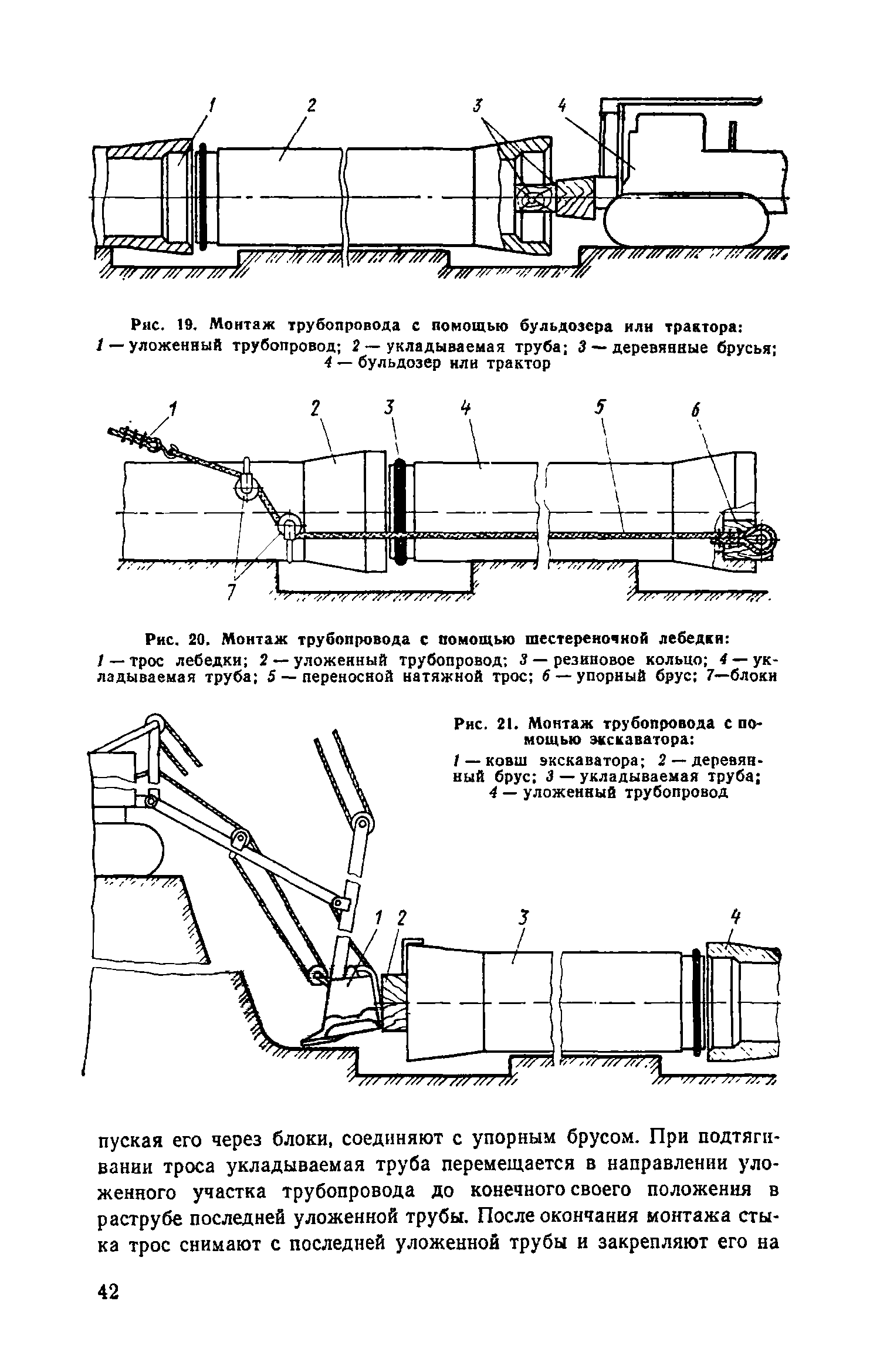 1 2 3 4

Рис. 19. Монтаж трубопровода с помощью бульдозера или трактора:
1 — уложенный трубопровод; 2 — укладываемая труба; 3 — деревянные брусья; 4 — бульдозер или трактор

1 2 3 4 5 6 7

Рис. 20. Монтаж трубопровода с помощью шестереночной лебедки:
1 — трос лебедки; 2 — уложенный трубопровод; 3 — резиновое кольцо; 4 — укладываемая труба; 5 — переносной натяжной трос; 6 — упорный брус; 7—блоки

Рис. 21. Монтаж трубопровода с помощью экскаватора:
1 — ковш экскаватора; 2 — деревянный брус; 3 — укладываемая труба; 4 — уложенный трубопровод

1 2 3 4

пуская его через блоки, соединяют с упорным брусом. При подтягивании троса укладываемая труба перемещается в направлении уложенного участка трубопровода до конечного своего положения в раструбе последней уложенной трубы. После окончания монтажа стыка трос снимают с последней уложенной трубы и закрепляют его на

42